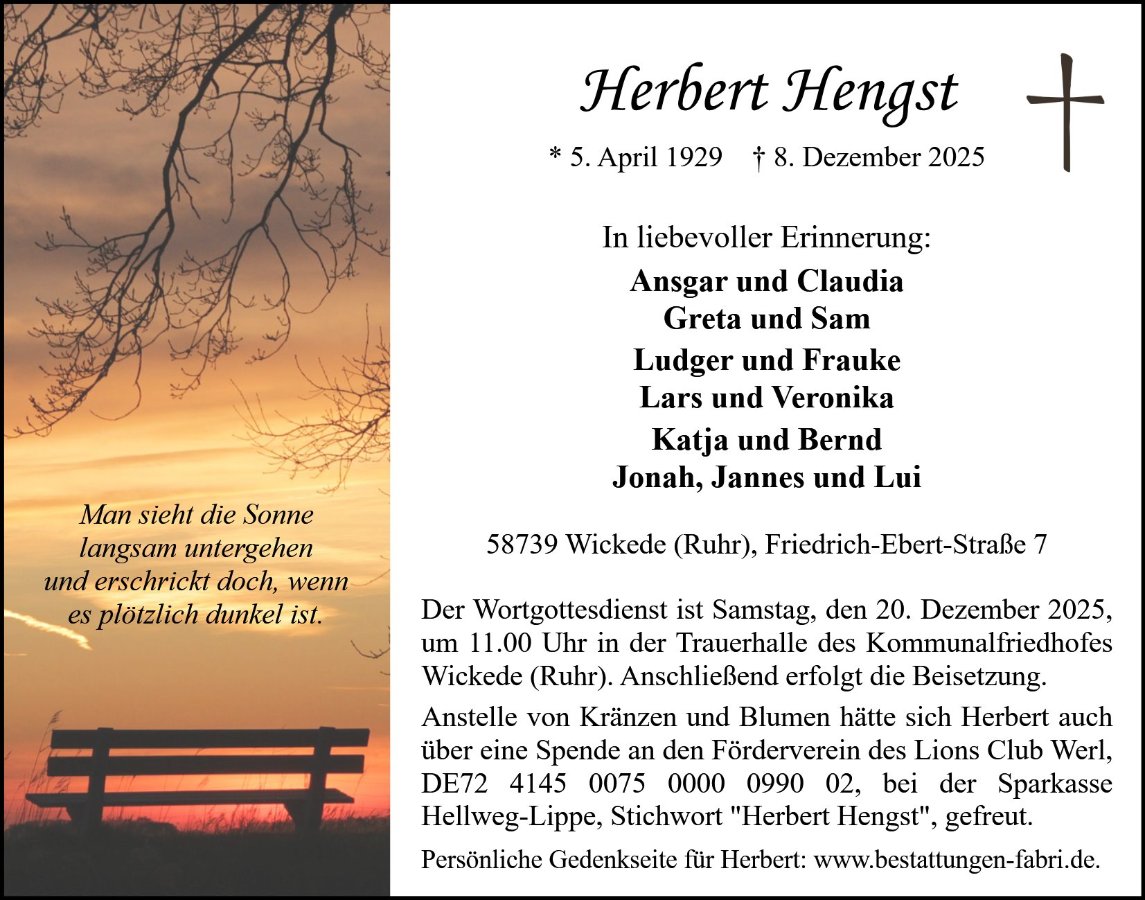 Man sieht die Sonne langsam untergehen und erschrickt doch, wenn es plötzlich dunkel ist.

Herbert Hengst

* 5. April 1929 † 8. Dezember 2025

In liebevoller Erinnerung:

Ansgar und Claudia
Greta und Sam

Ludger und Frauke
Lars und Veronika

Katja und Bernd
Jonah, Jannes und Lui

58739 Wickede (Ruhr), Friedrich-Ebert-Straße 7

Der Wortgottesdienst ist Samstag, den 20. Dezember 2025, um 11.00 Uhr in der Trauerhalle des Kommunalfriedhofes Wickede (Ruhr). Anschließend erfolgt die Beisetzung.

Anstelle von Kränzen und Blumen hätte sich Herbert auch über eine Spende an den Förderverein des Lions Club Werl, DE72 4145 0075 0000 0990 02, bei der Sparkasse Hellweg-Lippe, Stichwort "Herbert Hengst", gefreut.

Persönliche Gedenkseite für Herbert: www.bestattungen-fabri.de.